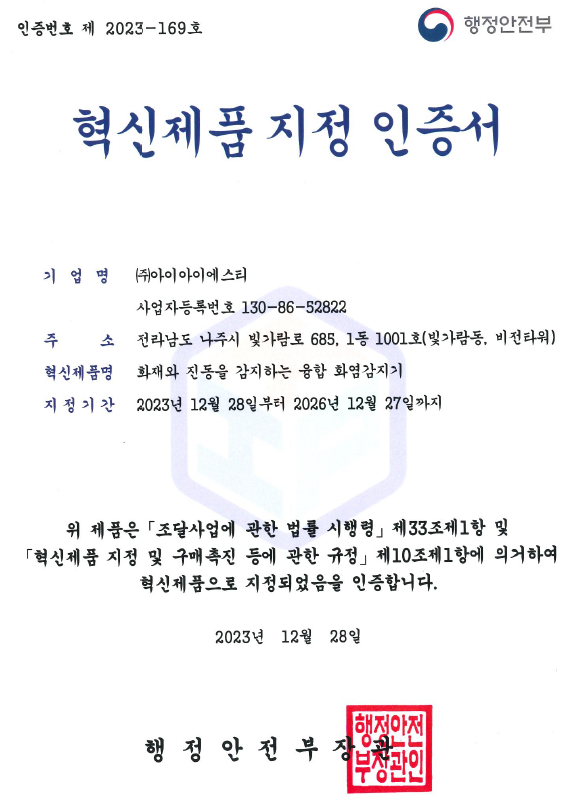 인증번호 제 2023-169호

행정안전부

혁신제품 지정 인증서

기 업 명 ㈜아이아이에스티

사업자등록번호 130-86-52822

주 소 전라남도 나주시 빛가람로 685, 1동 1001호(빛가람동, 비전타워)

혁신제품명 화재와 진동을 감지하는 융합 화염감지기

지정기간 2023년 12월 28일부터 2026년 12월 27일까지

위 제품은 「조달사업에 관한 법률 시행령」 제33조제1항 및 「혁신제품 지정 및 구매촉진 등에 관한 규정」 제10조제1항에 의거하여 혁신제품으로 지정되었음을 인증합니다.

2023년 12월 28일

행 정 안 전 부 장 관

행정안전부장관인